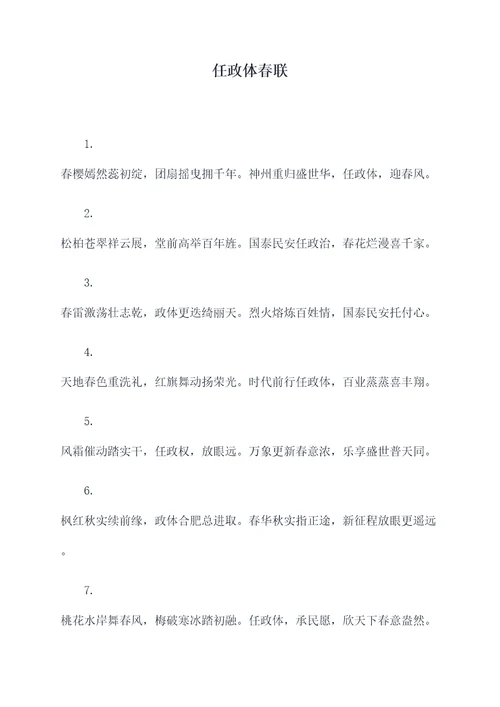 任政体春联

1.

春樱嫣然蕊初绽，团扇摇曳拥千年。神州重归盛世华，任政体，迎春风。

2.

松柏苍翠祥云展，堂前高举百年旌。国泰民安任政治，春花烂漫喜千家。

3.

春雷激荡壮志乾，政体更迭绮丽天。烈火熔炼百姓情，国泰民安托付心。

4.

天地春色重洗礼，红旗舞动扬荣光。时代前行任政体，百业蒸蒸喜丰翔。

5.

风霜催动踏实干，任政权，放眼远。万象更新春意浓，乐享盛世普天同。

6.

枫红秋实续前缘，政体合肥总进取。春华秋实指正途，新征程放眼更遥远。

7.

桃花水岸舞春风，梅破寒冰踏初融。任政体，承民愿，欣天下春意盎然。